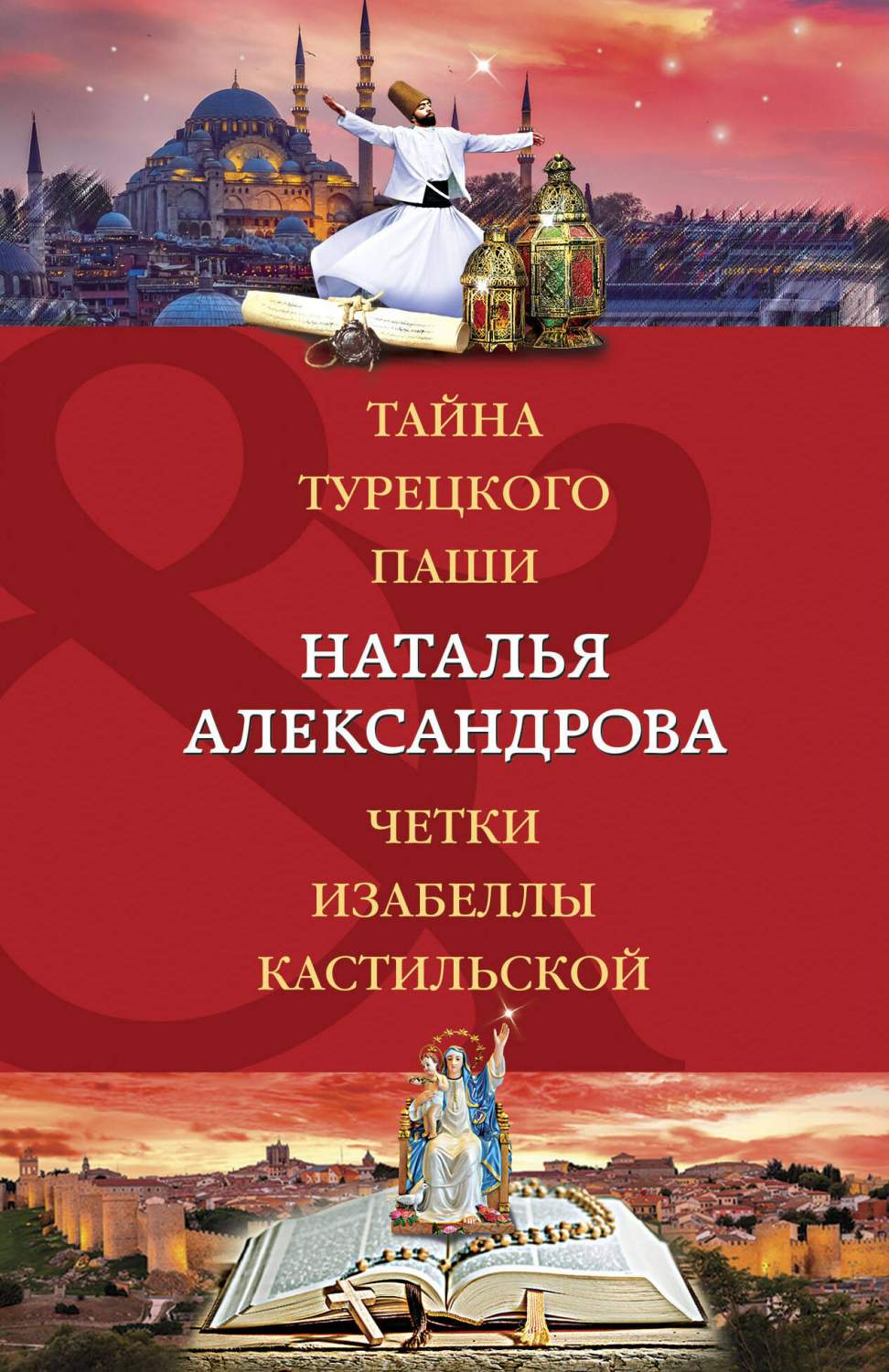 ТАЙНА ТУРЕЦКОГО ПАШИ

НАТАЛЬЯ АЛЕКСАНДРОВА

ЧЕТКИ ИЗАБЕЛЛЫ КАСТИЛЬСКОЙ